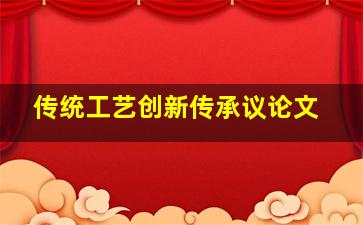 传统工艺创新传承议论文